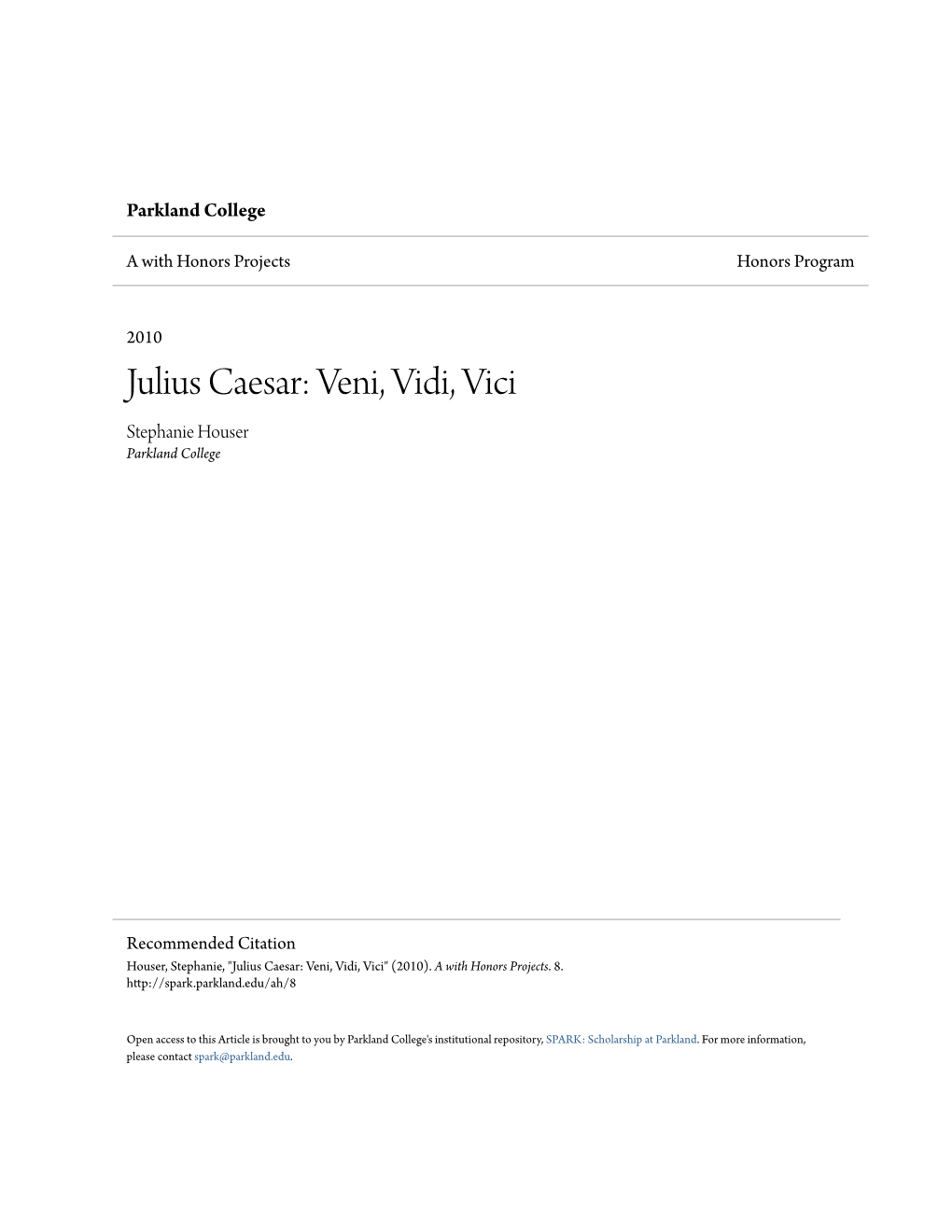 Parkland College

A with Honors Projects

Honors Program

2010

Julius Caesar: Veni, Vidi, Vici

Stephanie Houser
Parkland College

Recommended Citation
Houser, Stephanie, "Julius Caesar: Veni, Vidi, Vici" (2010). A with Honors Projects. 8.
http://spark.parkland.edu/ah/8

Open access to this Article is brought to you by Parkland College's institutional repository, SPARK: Scholarship at Parkland. For more information, please contact spark@parkland.edu.